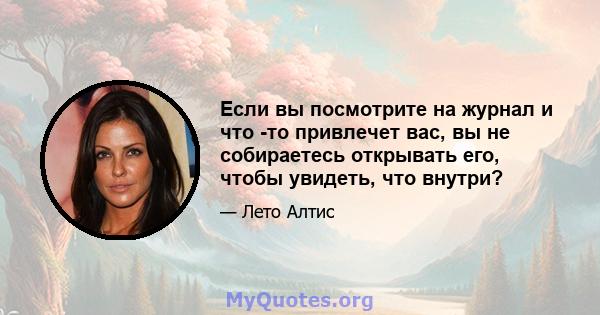 Если вы посмотрите на журнал и что -то привлечет вас, вы не собираетесь открывать его, чтобы увидеть, что внутри?

— Лето Алтис

MyQuotes.org